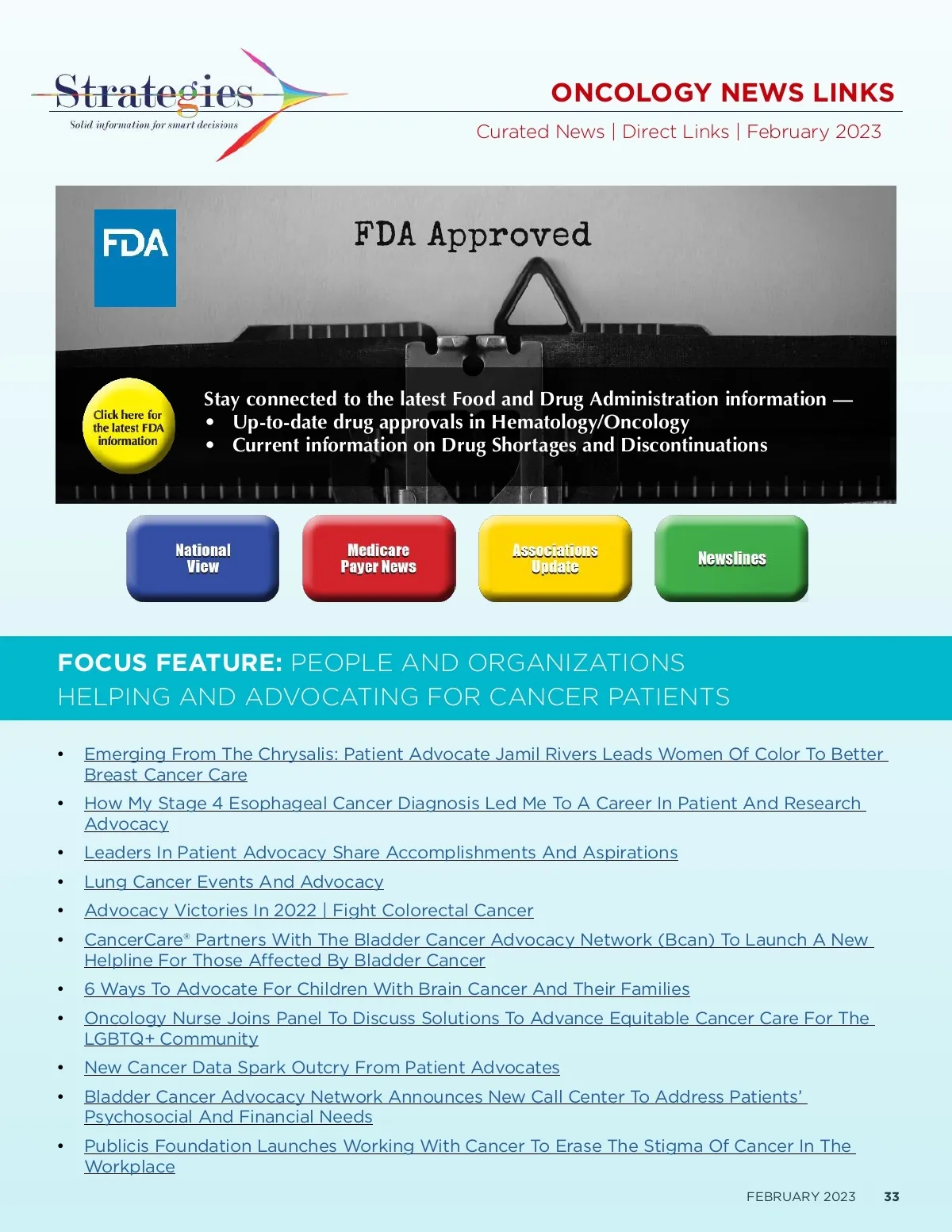 Strategies
Solid information for smart decisions

ONCOLOGY NEWS LINKS
Curated News | Direct Links | February 2023

FDA

FDA Approved

Click here for the latest FDA information

Stay connected to the latest Food and Drug Administration information —
• Up-to-date drug approvals in Hematology/Oncology
• Current information on Drug Shortages and Discontinuations

National View

Medicare Payer News

Associations Update

Newslines

FOCUS FEATURE: PEOPLE AND ORGANIZATIONS HELPING AND ADVOCATING FOR CANCER PATIENTS

• Emerging From The Chrysalis: Patient Advocate Jamil Rivers Leads Women Of Color To Better Breast Cancer Care
• How My Stage 4 Esophageal Cancer Diagnosis Led Me To A Career In Patient And Research Advocacy
• Leaders In Patient Advocacy Share Accomplishments And Aspirations
• Lung Cancer Events And Advocacy
• Advocacy Victories In 2022 | Fight Colorectal Cancer
• CancerCare® Partners With The Bladder Cancer Advocacy Network (Bcan) To Launch A New Helpline For Those Affected By Bladder Cancer
• 6 Ways To Advocate For Children With Brain Cancer And Their Families
• Oncology Nurse Joins Panel To Discuss Solutions To Advance Equitable Cancer Care For The LGBTQ+ Community
• New Cancer Data Spark Outcry From Patient Advocates
• Bladder Cancer Advocacy Network Announces New Call Center To Address Patients' Psychosocial And Financial Needs
• Publicis Foundation Launches Working With Cancer To Erase The Stigma Of Cancer In The Workplace

FEBRUARY 2023 33